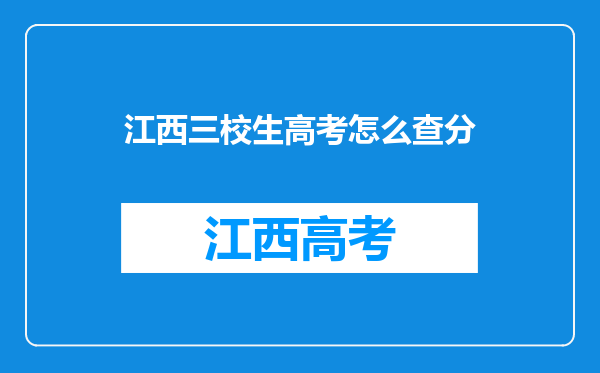 江西三校生高考怎么查分

江西高考